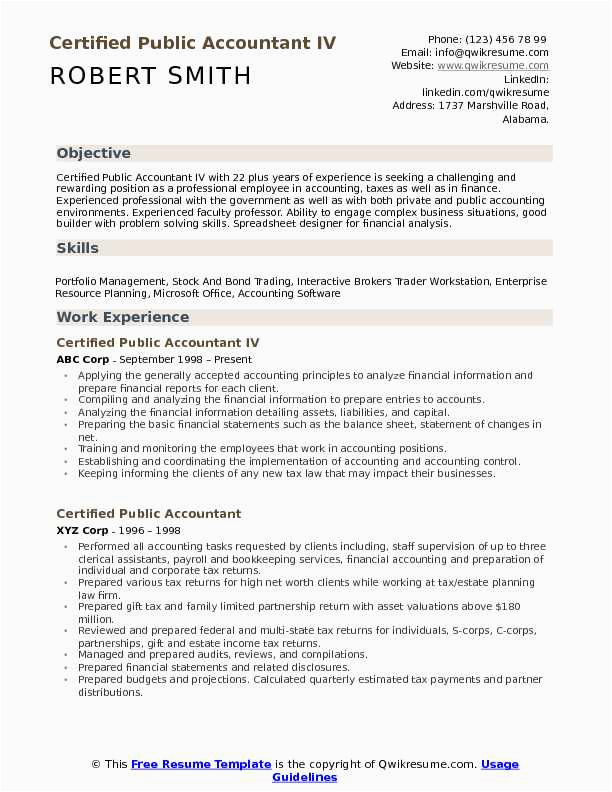 Certified Public Accountant IV
ROBERT SMITH

Phone: (123) 456 78 99
Email: info@qwikresume.com
Website: www.qwikresume.com
LinkedIn: linkedin.com/qwikresume
Address: 1737 Marshville Road, Alabama.

Objective

Certified Public Accountant IV with 22 plus years of experience is seeking a challenging and rewarding position as a professional employee in accounting, taxes as well as in finance. Experienced professional with the government as well as with both private and public accounting environments. Experienced faculty professor. Ability to engage complex business situations, good builder with problem solving skills. Spreadsheet designer for financial analysis.

Skills

Portfolio Management, Stock And Bond Trading, Interactive Brokers Trader Workstation, Enterprise Resource Planning, Microsoft Office, Accounting Software

Work Experience

Certified Public Accountant IV

ABC Corp - September 1998 – Present

- Applying the generally accepted accounting principles to analyze financial information and prepare financial reports for each client.
- Compiling and analyzing the financial information to prepare entries to accounts.
- Analyzing the financial information detailing assets, liabilities, and capital.
- Preparing the basic financial statements such as the balance sheet, statement of changes in net.
- Training and monitoring the employees that work in accounting positions.
- Establishing and coordinating the implementation of accounting and accounting control.
- Keeping informing the clients of any new tax law that may impact their businesses.

Certified Public Accountant

XYZ Corp - 1996 – 1998

- Performed all accounting tasks requested by clients including, staff supervision of up to three clerical assistants, payroll and bookkeeping services, financial accounting and preparation of individual and corporate tax returns.
- Prepared various tax returns for high net worth clients while working at tax/estate planning law firm.
- Prepared gift tax and family limited partnership return with asset valuations above $180 million.
- Reviewed and prepared federal and multi-state tax returns for individuals, S-corps, C-corps, partnerships, gift and estate income tax returns.
- Managed and prepared audits, reviews, and compilations.
- Prepared financial statements and related disclosures.
- Prepared budgets and projections. Calculated quarterly estimated tax payments and partner distributions.

© This Free Resume Template is the copyright of Qwikresume.com. Usage Guidelines